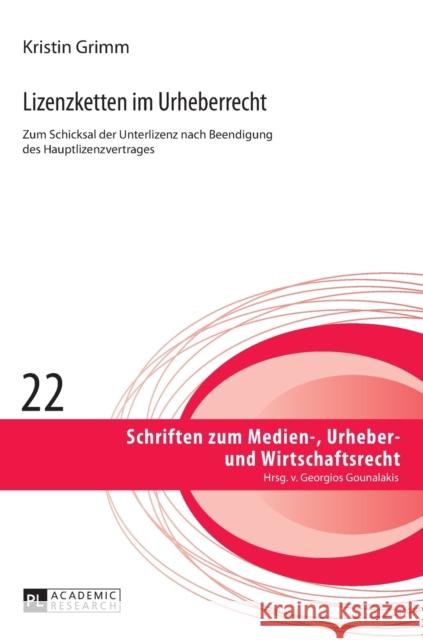 Kristin Grimm

Lizenzketten im Urheberrecht

Zum Schicksal der Unterlizenz nach Beendigung des Hauptlizenzvertrages

22

Schriften zum Medien-, Urheber- und Wirtschaftsrecht
Hrsg. v. Georgios Gounalakis

PL ACADEMIC RESEARCH

Kraina Książek